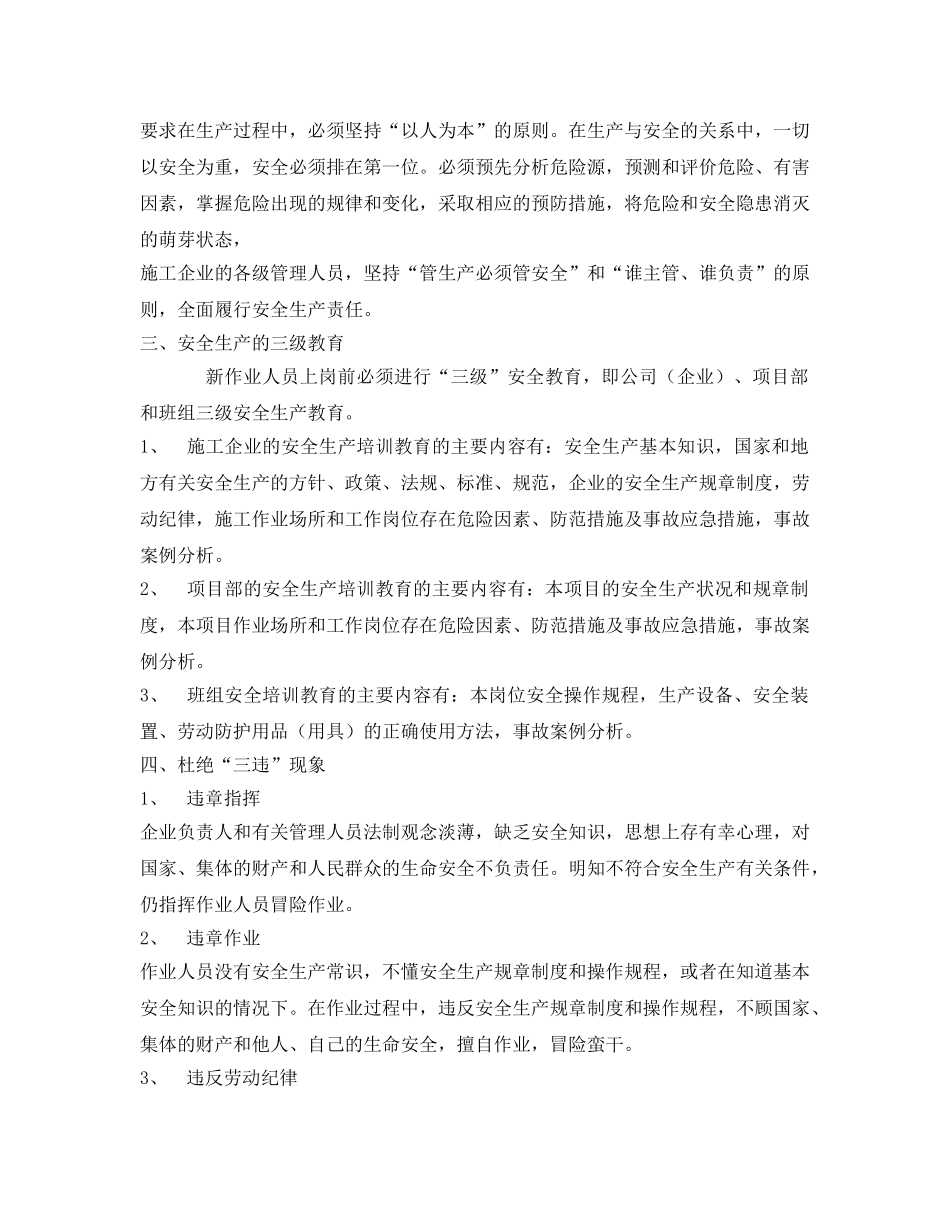 要求在生产过程中，必须坚持“以人为本”的原则。在生产与安全的关系中，一切以安全为重，安全必须排在第一位。必须预先分析危险源，预测和评价危险、有害因素，掌握危险出现的规律和变化，采取相应的预防措施，将危险和安全隐患消灭的萌芽状态，

施工企业的各级管理人员，坚持“管生产必须管安全”和“谁主管、谁负责”的原则，全面履行安全生产责任。

三、安全生产的三级教育

新作业人员上岗前必须进行“三级”安全教育，即公司（企业）、项目部和班组三级安全生产教育。

1、 施工企业的安全生产培训教育的主要内容有：安全生产基本知识，国家和地方有关安全生产的方针、政策、法规、标准、规范，企业的安全生产规章制度，劳动纪律，施工作业场所和工作岗位存在危险因素、防范措施及事故应急措施，事故案例分析。

2、 项目部的安全生产培训教育的主要内容有：本项目的安全生产状况和规章制度，本项目作业场所和工作岗位存在危险因素、防范措施及事故应急措施，事故案例分析。

3、 班组安全培训教育的主要内容有：本岗位安全操作规程，生产设备、安全装置、劳动防护用品（用具）的正确使用方法，事故案例分析。

四、杜绝“三违”现象

1、 违章指挥

企业负责人和有关管理人员法制观念淡薄，缺乏安全知识，思想上存有幸心理，对国家、集体的财产和人民群众的生命安全不负责任。明知不符合安全生产有关条件，仍指挥作业人员冒险作业。

2、 违章作业

作业人员没有安全生产常识，不懂安全生产规章制度和操作规程，或者在知道基本安全知识的情况下。在作业过程中，违反安全生产规章制度和操作规程，不顾国家、集体的财产和他人、自己的生命安全，擅自作业，冒险蛮干。

3、 违反劳动纪律